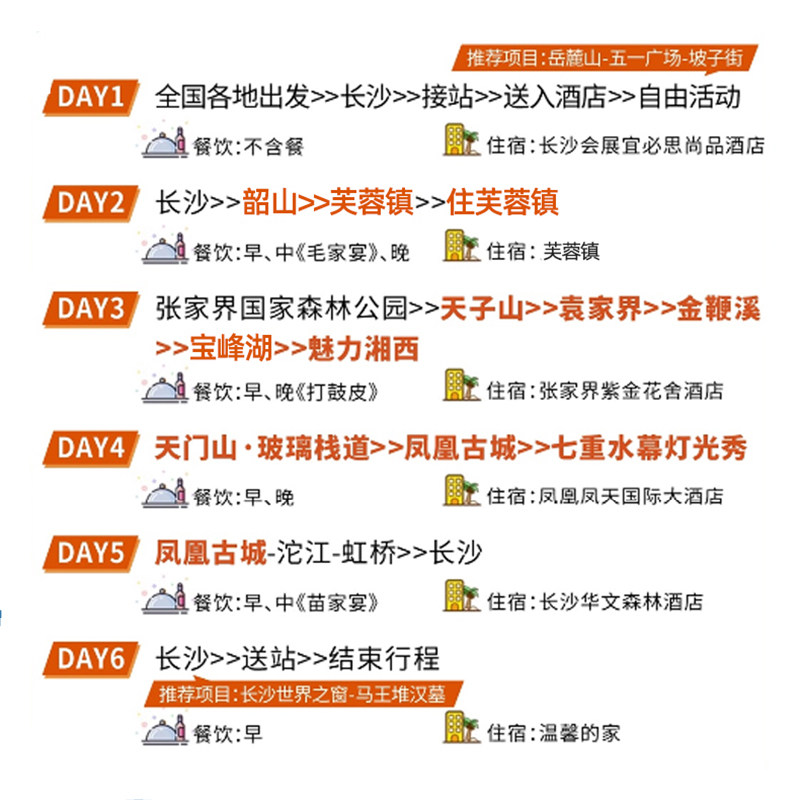 推荐项目:岳麓山-五一广场-坡子街

DAY1 全国各地出发>>长沙>>接站>>送入酒店>>自由活动

餐饮:不含餐 住宿:长沙会展宜必思尚品酒店

DAY2 长沙>>韶山>>芙蓉镇>>住芙蓉镇

餐饮:早、中《毛家宴》、晚 住宿:芙蓉镇

DAY3 张家界国家森林公园>>天子山>>袁家界>>金鞭溪>>宝峰湖>>魅力湘西

餐饮:早、晚《打鼓皮》 住宿:张家界紫金花舍酒店

DAY4 天门山·玻璃栈道>>凤凰古城>>七重水幕灯光秀

餐饮:早、晚 住宿:凤凰凤天国际大酒店

DAY5 凤凰古城-沱江-虹桥>>长沙

餐饮:早、中《苗家宴》 住宿:长沙华文森林酒店

DAY6 长沙>>送站>>结束行程

推荐项目:长沙世界之窗-马王堆汉墓

餐饮:早 住宿:温馨的家